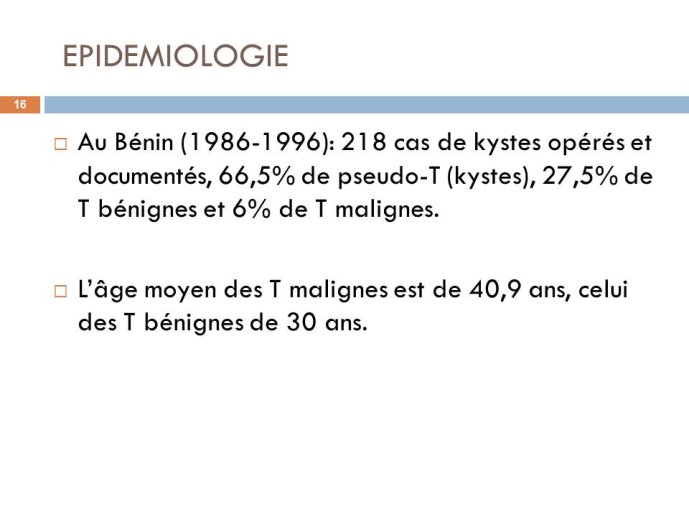 EPIDEMIOLOGIE

16

□ Au Bénin (1986-1996): 218 cas de kystes opérés et documentés, 66,5% de pseudo-T (kystes), 27,5% de T bénignes et 6% de T malignes.

□ L'âge moyen des T malignes est de 40,9 ans, celui des T bénignes de 30 ans.